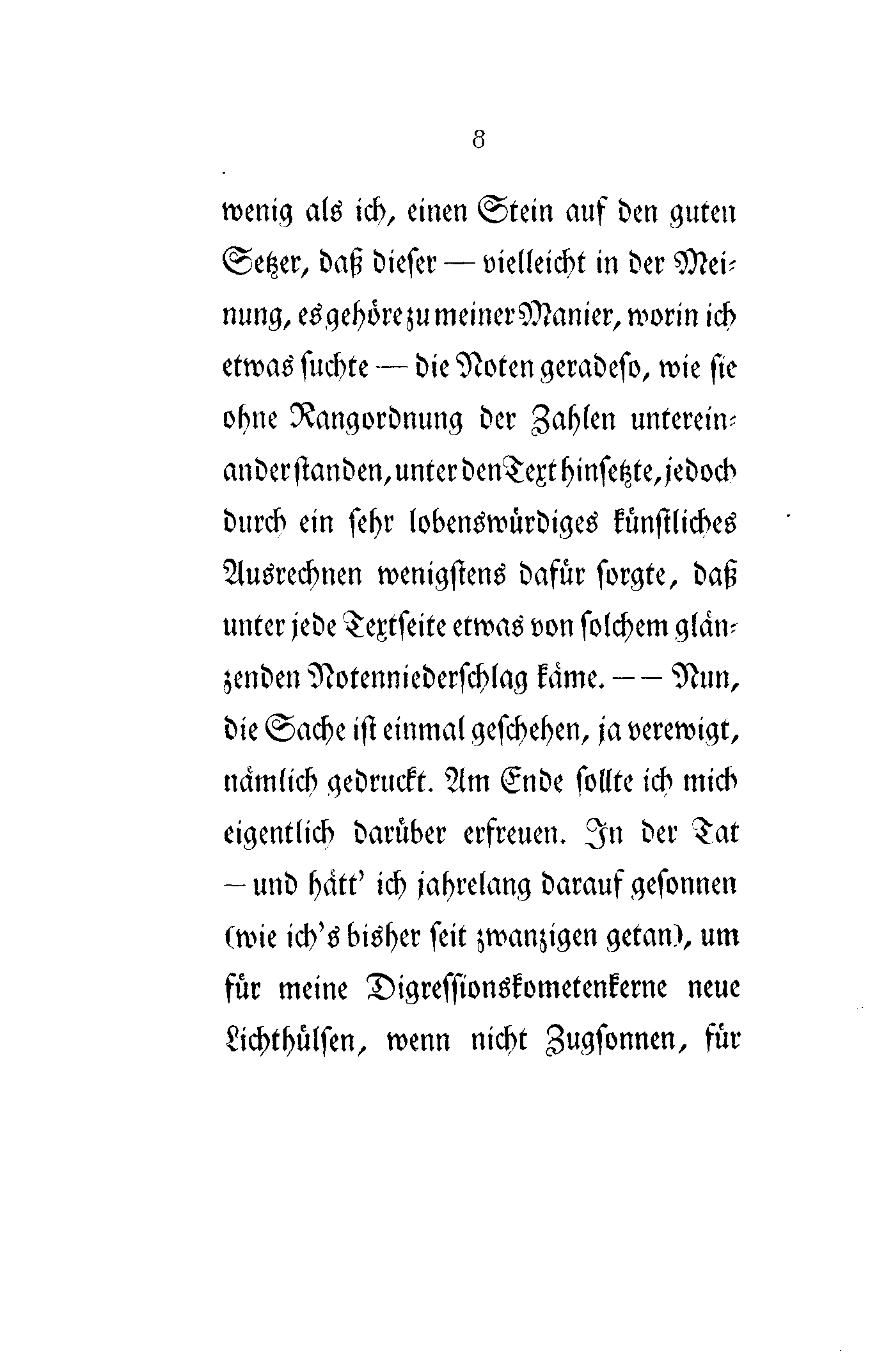 8

wenig als ich, einen Stein auf den guten Setzer, daß dieser — vielleicht in der Meinung, es gehöre zu meiner Manier, worin ich etwas suchte — die Noten geradeso, wie sie ohne Rangordnung der Zahlen untereinander standen, unter den Text hinsetzte, jedoch durch ein sehr lobenswürdiges künstliches Ausrechnen wenigstens dafür sorgte, daß unter jede Textseite etwas von solchem glänzenden Notenniederschlag käme. — — Nun, die Sache ist einmal geschehen, ja verewigt, nämlich gedruckt. Am Ende sollte ich mich eigentlich darüber erfreuen. In der Tat — und hätt' ich jahrelang darauf gesonnen (wie ich's bisher seit zwanzigen getan), um für meine Digressionskometenkerne neue Lichthülsen, wenn nicht Zugsonnen, für